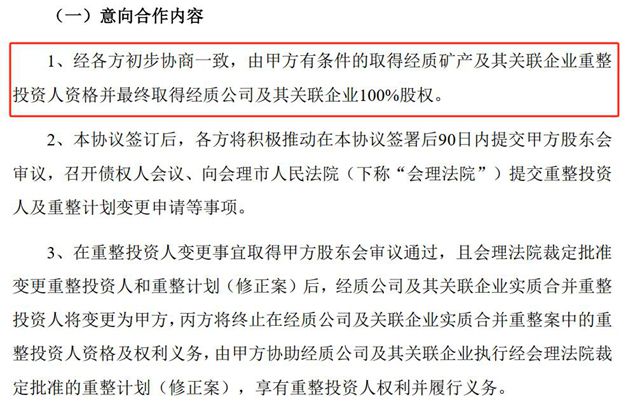 （一）意向合作内容

1、经各方初步协商一致，由甲方有条件的取得经质矿产及其关联企业重整投资人资格并最终取得经质公司及其关联企业100%股权。

2、本协议签订后，各方将积极推动在本协议签署后90日内提交甲方股东会审议，召开债权人会议、向会理市人民法院（下称“会理法院”）提交重整投资人及重整计划变更申请等事项。

3、在重整投资人变更事宜取得甲方股东会审议通过，且会理法院裁定批准变更重整投资人和重整计划（修正案）后，经质公司及其关联企业实质合并重整投资人将变更为甲方，丙方将终止在经质公司及关联企业实质合并重整案中的重整投资人资格及权利义务，由甲方协助经质公司及其关联企业执行经会理法院裁定批准的重整计划（修正案），享有重整投资人权利并履行义务。